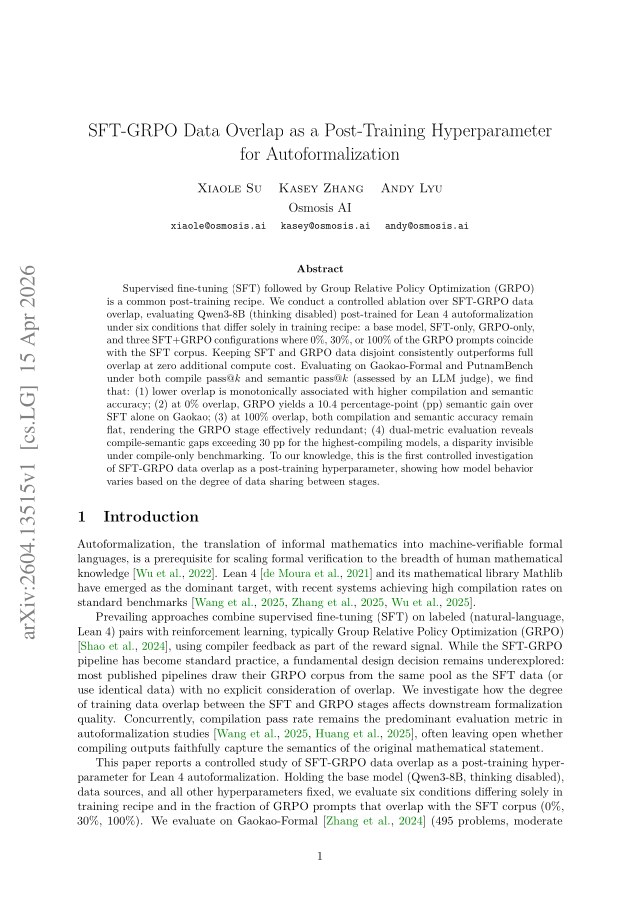 SFT-GRPO Data Overlap as a Post-Training Hyperparameter for Autoformalization

Xiaole Su Kasey Zhang Andy Lyu
Osmosis AI
xiaole@osmosis.ai kasey@osmosis.ai andy@osmosis.ai

Abstract

Supervised fine-tuning (SFT) followed by Group Relative Policy Optimization (GRPO) is a common post-training recipe. We conduct a controlled ablation over SFT-GRPO data overlap, evaluating Qwen3-8B (thinking disabled) post-trained for Lean 4 autoformalization under six conditions that differ solely in training recipe: a base model, SFT-only, GRPO-only, and three SFT+GRPO configurations where 0%, 30%, or 100% of the GRPO prompts coincide with the SFT corpus. Keeping SFT and GRPO data disjoint consistently outperforms full overlap at zero additional compute cost. Evaluating on Gaokao-Formal and PutnamBench under both compile pass@$k$ and semantic pass@$k$ (assessed by an LLM judge), we find that: (1) lower overlap is monotonically associated with higher compilation and semantic accuracy; (2) at 0% overlap, GRPO yields a 10.4 percentage-point (pp) semantic gain over SFT alone on Gaokao; (3) at 100% overlap, both compilation and semantic accuracy remain flat, rendering the GRPO stage effectively redundant; (4) dual-metric evaluation reveals compile-semantic gaps exceeding 30 pp for the highest-compiling models, a disparity invisible under compile-only benchmarking. To our knowledge, this is the first controlled investigation of SFT-GRPO data overlap as a post-training hyperparameter, showing how model behavior varies based on the degree of data sharing between stages.

1 Introduction

Autoformalization, the translation of informal mathematics into machine-verifiable formal languages, is a prerequisite for scaling formal verification to the breadth of human mathematical knowledge [Wu et al., 2022]. Lean 4 [de Moura et al., 2021] and its mathematical library Mathlib have emerged as the dominant target, with recent systems achieving high compilation rates on standard benchmarks [Wang et al., 2025, Zhang et al., 2025, Wu et al., 2025].

Prevailing approaches combine supervised fine-tuning (SFT) on labeled (natural-language, Lean 4) pairs with reinforcement learning, typically Group Relative Policy Optimization (GRPO) [Shao et al., 2024], using compiler feedback as part of the reward signal. While the SFT-GRPO pipeline has become standard practice, a fundamental design decision remains underexplored: most published pipelines draw their GRPO corpus from the same pool as the SFT data (or use identical data) with no explicit consideration of overlap. We investigate how the degree of training data overlap between the SFT and GRPO stages affects downstream formalization quality. Concurrently, compilation pass rate remains the predominant evaluation metric in autoformalization studies [Wang et al., 2025, Huang et al., 2025], often leaving open whether compiling outputs faithfully capture the semantics of the original mathematical statement.

This paper reports a controlled study of SFT-GRPO data overlap as a post-training hyperparameter for Lean 4 autoformalization. Holding the base model (Qwen3-8B, thinking disabled), data sources, and all other hyperparameters fixed, we evaluate six conditions differing solely in training recipe and in the fraction of GRPO prompts that overlap with the SFT corpus (0%, 30%, 100%). We evaluate on Gaokao-Formal [Zhang et al., 2024] (495 problems, moderate

1

arXiv:2604.13515v1 [cs.LG] 15 Apr 2026